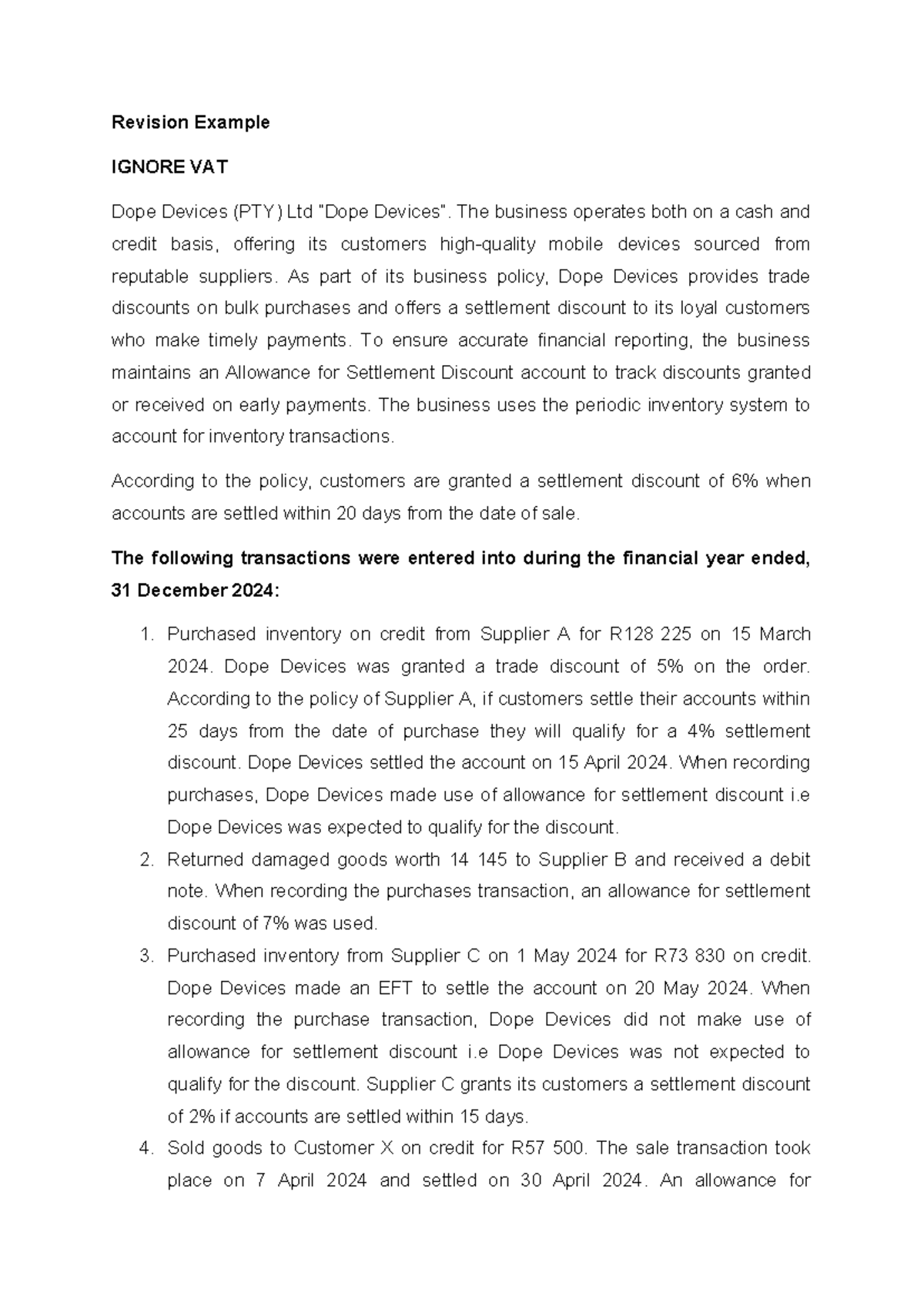 Revision Example

IGNORE VAT

Dope Devices (PTY) Ltd "Dope Devices". The business operates both on a cash and credit basis, offering its customers high-quality mobile devices sourced from reputable suppliers. As part of its business policy, Dope Devices provides trade discounts on bulk purchases and offers a settlement discount to its loyal customers who make timely payments. To ensure accurate financial reporting, the business maintains an Allowance for Settlement Discount account to track discounts granted or received on early payments. The business uses the periodic inventory system to account for inventory transactions.

According to the policy, customers are granted a settlement discount of 6% when accounts are settled within 20 days from the date of sale.

The following transactions were entered into during the financial year ended, 31 December 2024:

1. Purchased inventory on credit from Supplier A for R128 225 on 15 March 2024. Dope Devices was granted a trade discount of 5% on the order. According to the policy of Supplier A, if customers settle their accounts within 25 days from the date of purchase they will qualify for a 4% settlement discount. Dope Devices settled the account on 15 April 2024. When recording purchases, Dope Devices made use of allowance for settlement discount i.e Dope Devices was expected to qualify for the discount.
2. Returned damaged goods worth 14 145 to Supplier B and received a debit note. When recording the purchases transaction, an allowance for settlement discount of 7% was used.
3. Purchased inventory from Supplier C on 1 May 2024 for R73 830 on credit. Dope Devices made an EFT to settle the account on 20 May 2024. When recording the purchase transaction, Dope Devices did not make use of allowance for settlement discount i.e Dope Devices was not expected to qualify for the discount. Supplier C grants its customers a settlement discount of 2% if accounts are settled within 15 days.
4. Sold goods to Customer X on credit for R57 500. The sale transaction took place on 7 April 2024 and settled on 30 April 2024. An allowance for